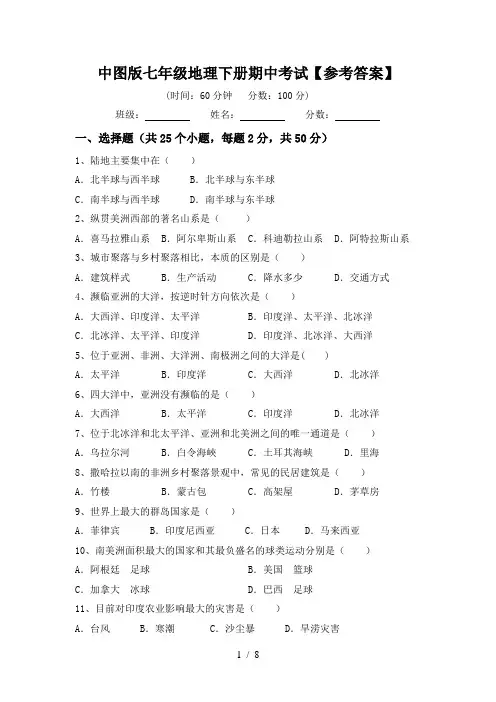 中图版七年级地理下册期中考试【参考答案】

（时间：60 分钟　分数：100 分）

班级：________　姓名：________　分数：________

一、选择题（共 25 个小题，每题 2 分，共 50 分）

1、陆地主要集中在（　　）

A. 北半球与西半球　　B. 北半球与东半球

C. 南半球与西半球　　D. 南半球与东半球

2、纵贯美洲西部的著名山系是（　　）

A. 喜马拉雅山系　B. 阿尔卑斯山系　C. 科迪勒拉山系　D. 阿特拉斯山系

3、城市聚落与乡村聚落相比，本质的区别是（　　）

A. 建筑样式　　B. 生产活动　　C. 降水多少　　D. 交通方式

4、濒临亚洲的大洋，按逆时针方向依次是（　　）

A. 大西洋、印度洋、太平洋　　B. 印度洋、太平洋、北冰洋

C. 北冰洋、太平洋、印度洋　　D. 印度洋、北冰洋、大西洋

5、位于亚洲、非洲、大洋洲、南极洲之间的大洋是(　　)

A. 太平洋　　B. 印度洋　　C. 大西洋　　D. 北冰洋

6、四大洋中，亚洲没有濒临的是（　　）

A. 大西洋　　B. 太平洋　　C. 印度洋　　D. 北冰洋

7、位于北冰洋和北太平洋、亚洲和北美洲之间的唯一通道是（　　）

A. 乌拉尔河　　B. 白令海峡　　C. 土耳其海峡　　D. 里海

8、撒哈拉以南的非洲乡村聚落景观中，常见的民居建筑是（　　）

A. 竹楼　　B. 蒙古包　　C. 高架屋　　D. 茅草房

9、世界上最大的群岛国家是（　　）

A. 菲律宾　　B. 印度尼西亚　　C. 日本　　D. 马来西亚

10、南美洲面积最大的国家和其最负盛名的球类运动分别是（　　）

A. 阿根廷　足球　　B. 美国　篮球

C. 加拿大　冰球　　D. 巴西　足球

11、目前对印度农业影响最大的灾害是（　　）

A. 台风　　B. 寒潮　　C. 沙尘暴　　D. 旱涝灾害

1 / 8